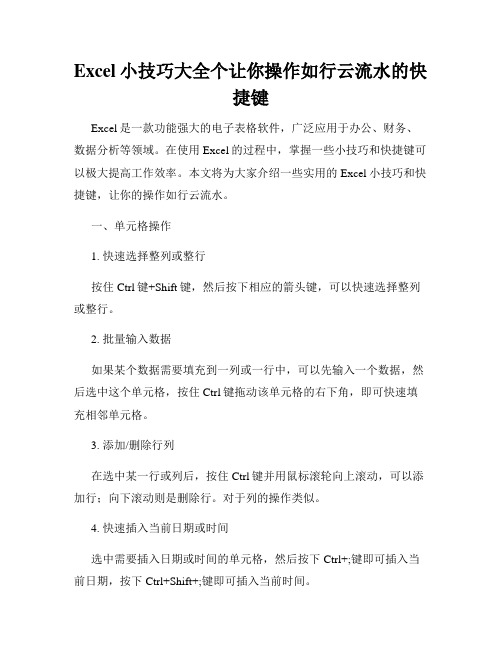 Excel小技巧大全个让你操作如行云流水的快捷键

Excel是一款功能强大的电子表格软件，广泛应用于办公、财务、数据分析等领域。在使用Excel的过程中，掌握一些小技巧和快捷键可以极大提高工作效率。本文将为大家介绍一些实用的Excel小技巧和快捷键，让你的操作如行云流水。

一、单元格操作

1. 快速选择整列或整行

按住Ctrl键+Shift键，然后按下相应的箭头键，可以快速选择整列或整行。

2. 批量输入数据

如果某个数据需要填充到一列或一行中，可以先输入一个数据，然后选中这个单元格，按住Ctrl键拖动该单元格的右下角，即可快速填充相邻单元格。

3. 添加/删除行列

在选中某一行或列后，按住Ctrl键并用鼠标滚轮向上滚动，可以添加行；向下滚动则是删除行。对于列的操作类似。

4. 快速插入当前日期或时间

选中需要插入日期或时间的单元格，然后按下Ctrl+;键即可插入当前日期，按下Ctrl+Shift+;键即可插入当前时间。